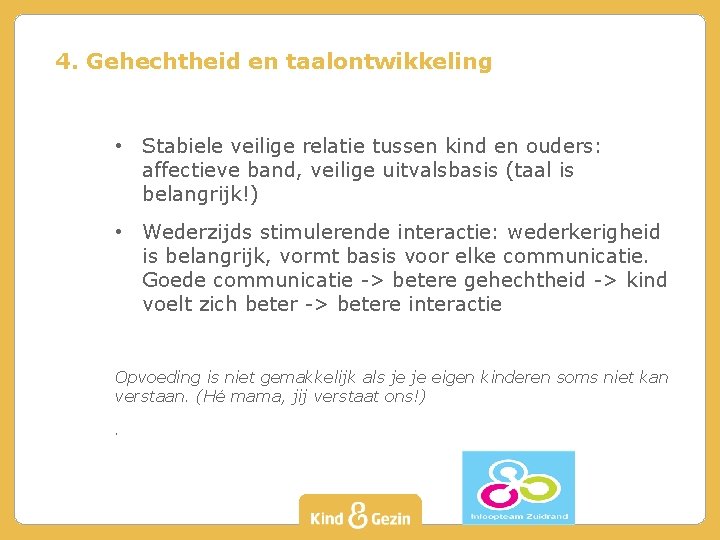 4. Gehechtheid en taalontwikkeling

• Stabiele veilige relatie tussen kind en ouders: affectieve band, veilige uitvalsbasis (taal is belangrijk!)

• Wederzijds stimulerende interactie: wederkerigheid is belangrijk, vormt basis voor elke communicatie. Goede communicatie -> betere gehechtheid -> kind voelt zich beter -> betere interactie

Opvoeding is niet gemakkelijk als je je eigen kinderen soms niet kan verstaan. (Hé mama, jij verstaat ons!)

.

Kind & Gezin

Inloopteam Zuidrand